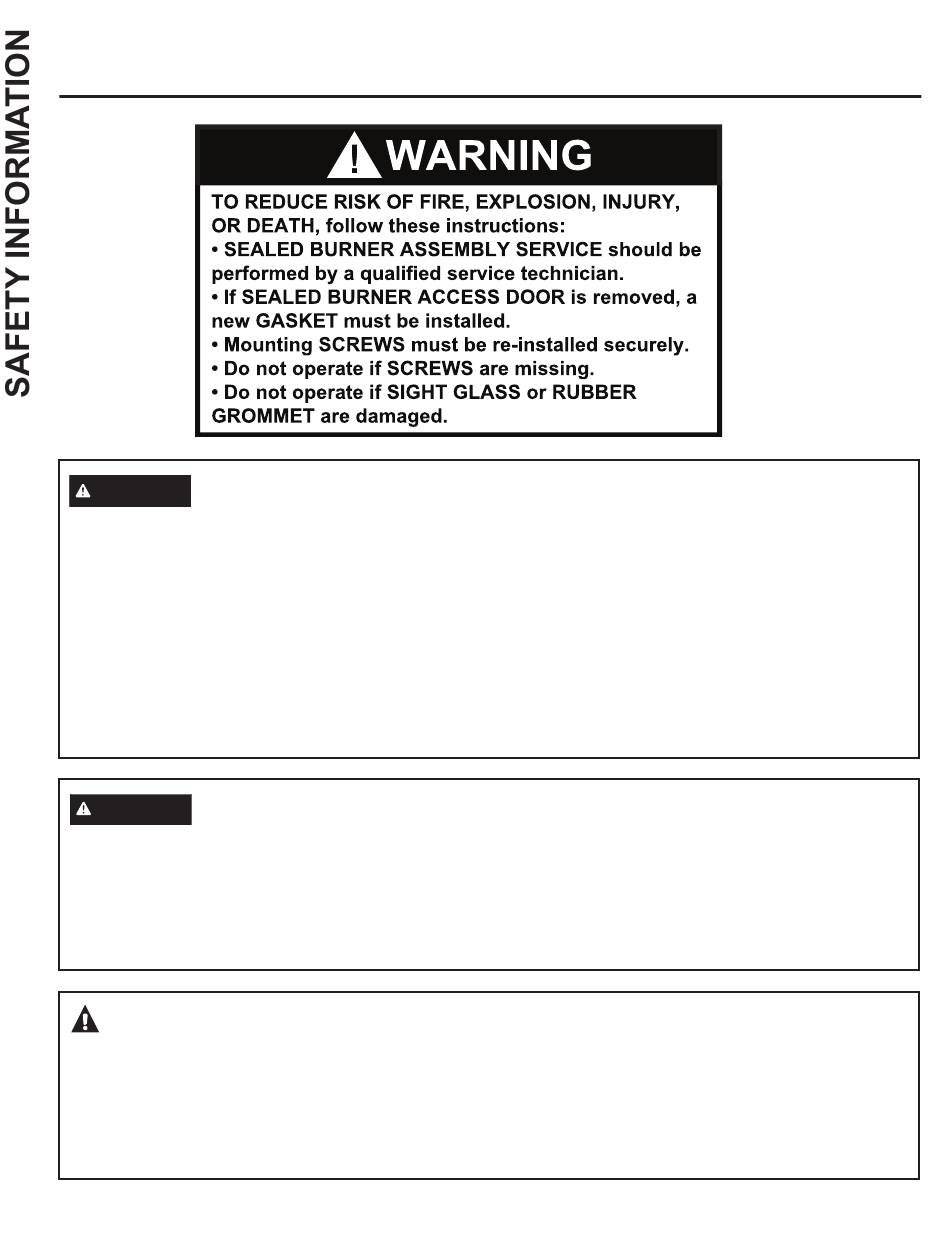 SAFETY INFORMATION

WARNING

TO REDUCE RISK OF FIRE, EXPLOSION, INJURY, OR DEATH, follow these instructions:
• SEALED BURNER ASSEMBLY SERVICE should be performed by a qualified service technician.
• If SEALED BURNER ACCESS DOOR is removed, a new GASKET must be installed.
• Mounting SCREWS must be re-installed securely.
• Do not operate if SCREWS are missing.
• Do not operate if SIGHT GLASS or RUBBER GROMMET are damaged.